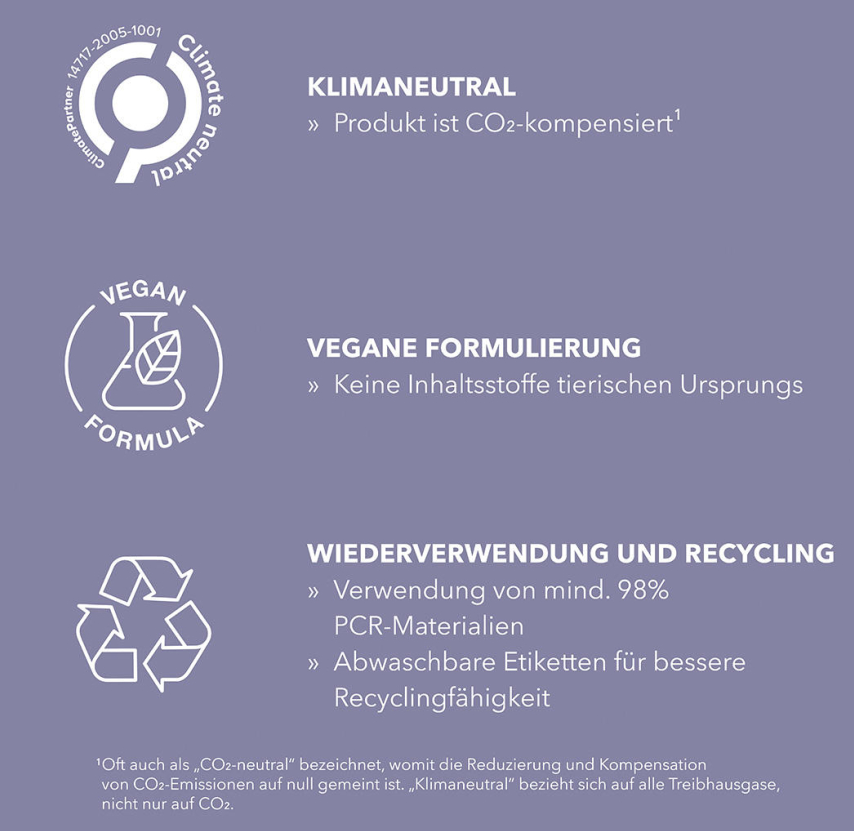 ClimatePartner 14717-2005-1001 Climate neutral

KLIMANEUTRAL
» Produkt ist $CO_2$-kompensiert$^1$

VEGAN
FORMULA

VEGANE FORMULIERUNG
» Keine Inhaltsstoffe tierischen Ursprungs

WIEDERVERWENDUNG UND RECYCLING
» Verwendung von mind. 98% PCR-Materialien
» Abwaschbare Etiketten für bessere Recyclingfähigkeit

$^1$Oft auch als „$CO_2$-neutral" bezeichnet, womit die Reduzierung und Kompensation von $CO_2$-Emissionen auf null gemeint ist. „Klimaneutral" bezieht sich auf alle Treibhausgase, nicht nur auf $CO_2$.